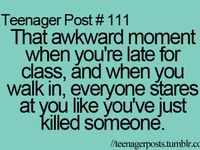 Teenager Post # 111
That awkward moment when you're late for class, and when you walk in, everyone stares at you like you've just killed someone.

//teenagerposts.tumblr.co